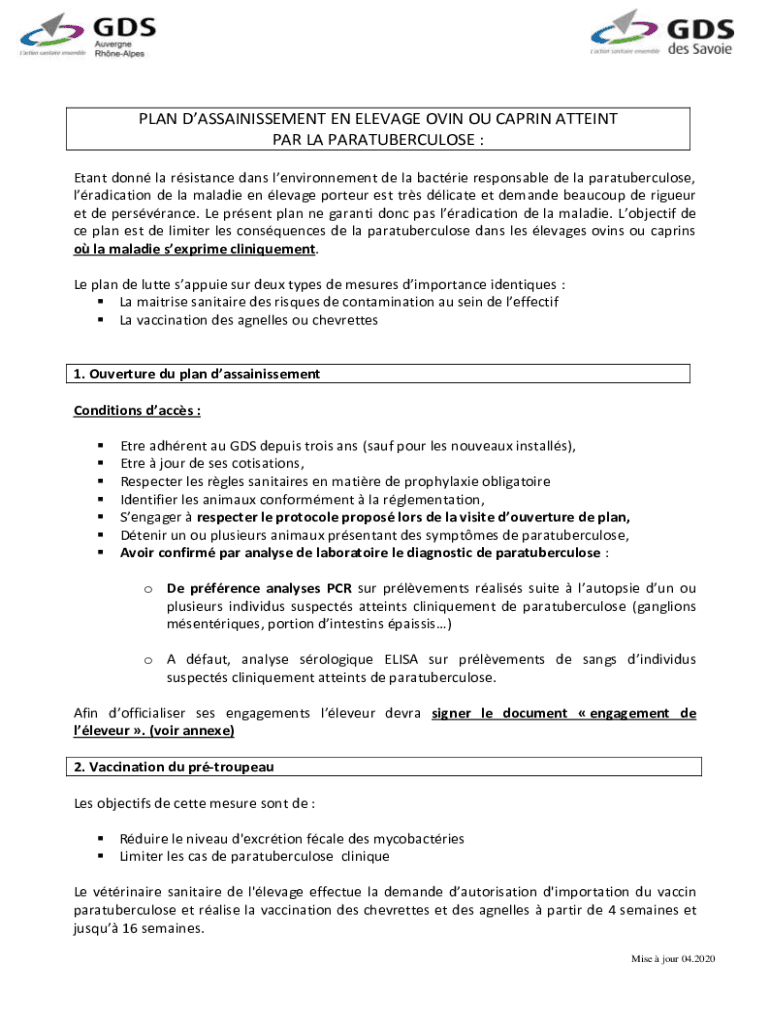 GDS Auvergne Rhône-Alpes
L'action sanitaire ensemble

GDS des Savoie
L'action sanitaire ensemble

PLAN D'ASSAINISSEMENT EN ELEVAGE OVIN OU CAPRIN ATTEINT PAR LA PARATUBERCULOSE :

Etant donné la résistance dans l'environnement de la bactérie responsable de la paratuberculose, l'éradication de la maladie en élevage porteur est très délicate et demande beaucoup de rigueur et de persévérance. Le présent plan ne garanti donc pas l'éradication de la maladie. L'objectif de ce plan est de limiter les conséquences de la paratuberculose dans les élevages ovins ou caprins où la maladie s'exprime cliniquement.

Le plan de lutte s'appuie sur deux types de mesures d'importance identiques :
▪ La maitrise sanitaire des risques de contamination au sein de l'effectif
▪ La vaccination des agnelles ou chevrettes

1. Ouverture du plan d'assainissement

Conditions d'accès :

▪ Etre adhérent au GDS depuis trois ans (sauf pour les nouveaux installés),
▪ Etre à jour de ses cotisations,
▪ Respecter les règles sanitaires en matière de prophylaxie obligatoire
▪ Identifier les animaux conformément à la réglementation,
▪ S'engager à respecter le protocole proposé lors de la visite d'ouverture de plan,
▪ Détenir un ou plusieurs animaux présentant des symptômes de paratuberculose,
▪ Avoir confirmé par analyse de laboratoire le diagnostic de paratuberculose :

o De préférence analyses PCR sur prélèvements réalisés suite à l'autopsie d'un ou plusieurs individus suspectés atteints cliniquement de paratuberculose (ganglions mésentériques, portion d'intestins épaissis…)

o A défaut, analyse sérologique ELISA sur prélèvements de sangs d'individus suspectés cliniquement atteints de paratuberculose.

Afin d'officialiser ses engagements l'éleveur devra signer le document « engagement de l'éleveur ». (voir annexe)

2. Vaccination du pré-troupeau

Les objectifs de cette mesure sont de :

▪ Réduire le niveau d'excrétion fécale des mycobactéries
▪ Limiter les cas de paratuberculose clinique

Le vétérinaire sanitaire de l'élevage effectue la demande d'autorisation d'importation du vaccin paratuberculose et réalise la vaccination des chevrettes et des agnelles à partir de 4 semaines et jusqu'à 16 semaines.

Mise à jour 04.2020